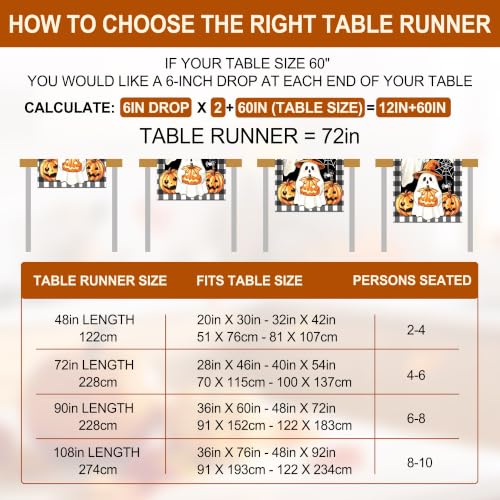 HOW TO CHOOSE THE RIGHT TABLE RUNNER

IF YOUR TABLE SIZE 60"
YOU WOULD LIKE A 6-INCH DROP AT EACH END OF YOUR TABLE

CALCULATE: 6IN DROP X 2 + 60IN (TABLE SIZE) = 12IN+60IN

TABLE RUNNER = 72in

| TABLE RUNNER SIZE | FITS TABLE SIZE | PERSONS SEATED |
|---|---|---|
| 48in LENGTH 122cm | 20in X 30in - 32in X 42in 51 X 76cm - 81 X 107cm | 2-4 |
| 72in LENGTH 228cm | 28in X 46in - 40in X 54in 70 X 115cm - 100 X 137cm | 4-6 |
| 90in LENGTH 228cm | 36in X 60in - 48in X 72in 91 X 152cm - 122 X 183cm | 6-8 |
| 108in LENGTH 274cm | 36in X 76in - 48in X 92in 91 X 193cm - 122 X 234cm | 8-10 |